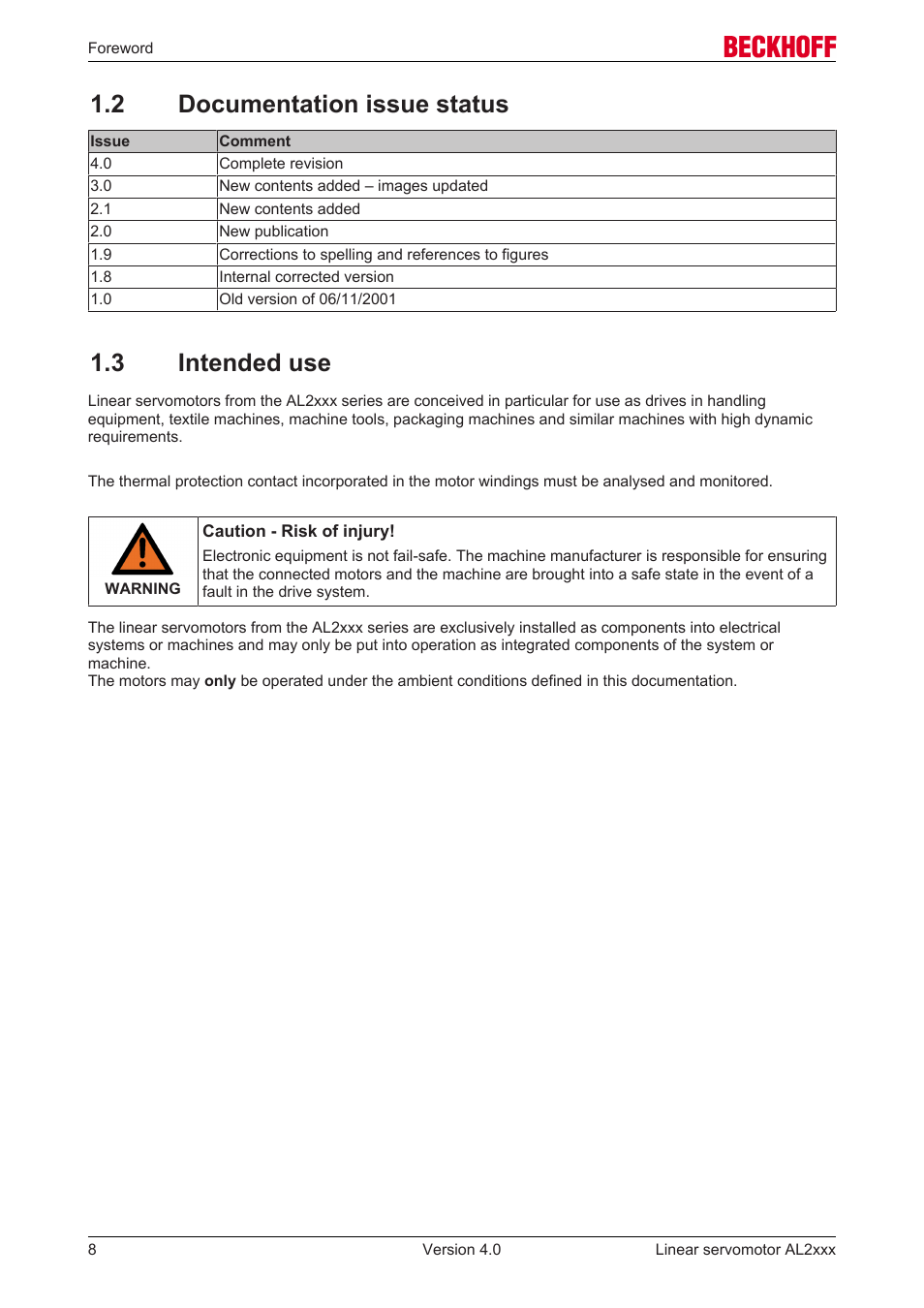 Foreword BECKHOFF

1.2 Documentation issue status

| Issue | Comment |
|---|---|
| 4.0 | Complete revision |
| 3.0 | New contents added – images updated |
| 2.1 | New contents added |
| 2.0 | New publication |
| 1.9 | Corrections to spelling and references to figures |
| 1.8 | Internal corrected version |
| 1.0 | Old version of 06/11/2001 |

1.3 Intended use

Linear servomotors from the AL2xxx series are conceived in particular for use as drives in handling equipment, textile machines, machine tools, packaging machines and similar machines with high dynamic requirements.

The thermal protection contact incorporated in the motor windings must be analysed and monitored.

WARNING

Caution - Risk of injury!
Electronic equipment is not fail-safe. The machine manufacturer is responsible for ensuring that the connected motors and the machine are brought into a safe state in the event of a fault in the drive system.

The linear servomotors from the AL2xxx series are exclusively installed as components into electrical systems or machines and may only be put into operation as integrated components of the system or machine.
The motors may only be operated under the ambient conditions defined in this documentation.

8 Version 4.0 Linear servomotor AL2xxx